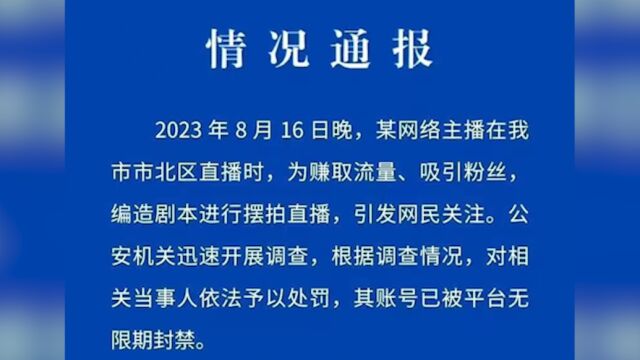 情况通报

2023 年 8 月 16 日晚，某网络主播在我市市北区直播时，为赚取流量、吸引粉丝，编造剧本进行摆拍直播，引发网民关注。公安机关迅速开展调查，根据调查情况，对相关当事人依法予以处罚，其账号已被平台无限期封禁。